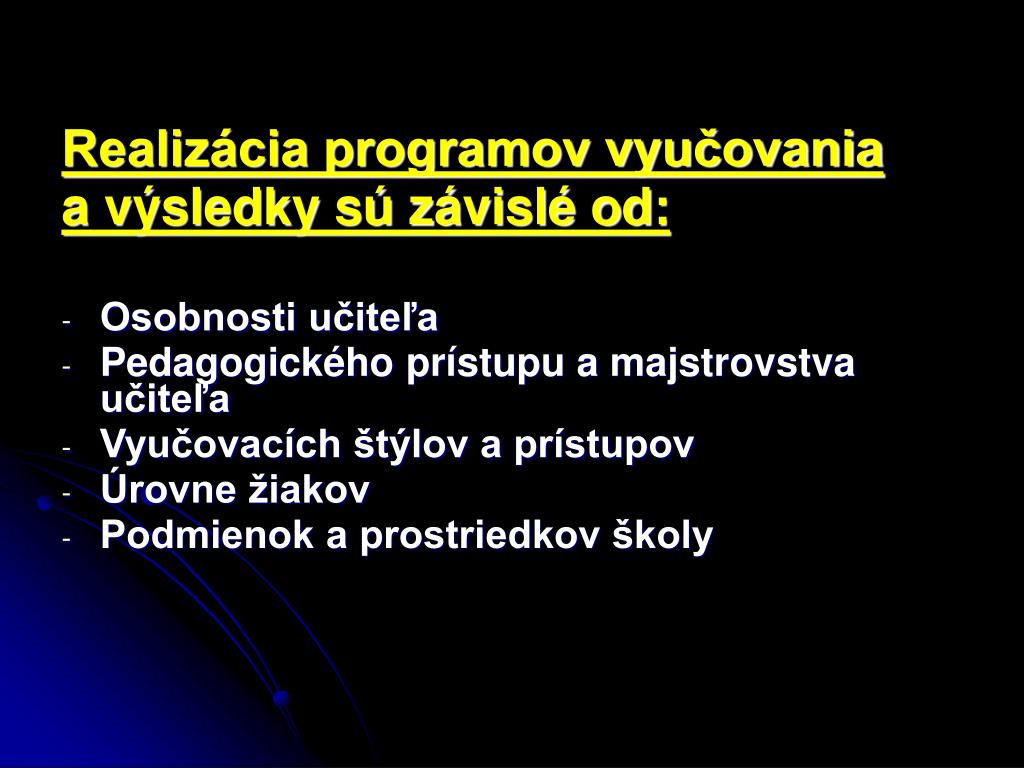 Realizácia programov vyučovania a výsledky sú závislé od:

- Osobnosti učiteľa
- Pedagogického prístupu a majstrovstva učiteľa
- Vyučovacích štýlov a prístupov
- Úrovne žiakov
- Podmienok a prostriedkov školy